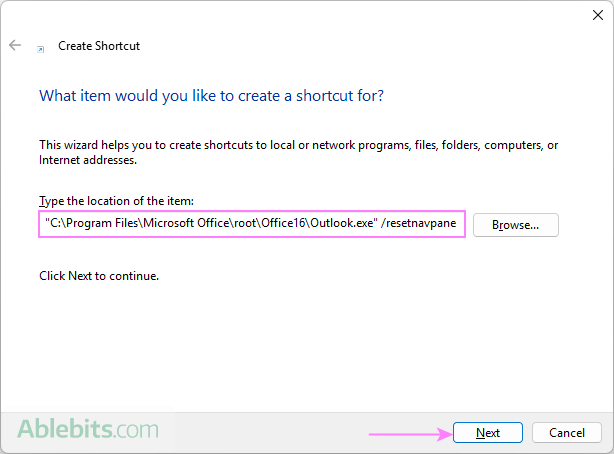 Create Shortcut

What item would you like to create a shortcut for?

This wizard helps you to create shortcuts to local or network programs, files, folders, computers, or Internet addresses.

Type the location of the item:

"C:\Program Files\Microsoft Office\root\Office16\Outlook.exe" /resetnavpane

Browse...

Click Next to continue.

Ablebits.com

Next

Cancel